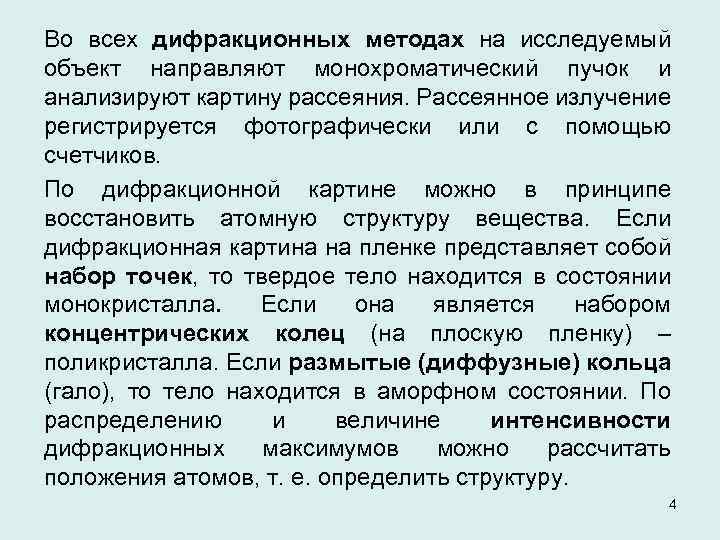 Во всех дифракционных методах на исследуемый объект направляют монохроматический пучок и анализируют картину рассеяния. Рассеянное излучение регистрируется фотографически или с помощью счетчиков.

По дифракционной картине можно в принципе восстановить атомную структуру вещества. Если дифракционная картина на пленке представляет собой набор точек, то твердое тело находится в состоянии монокристалла. Если она является набором концентрических колец (на плоскую пленку) – поликристалла. Если размытые (диффузные) кольца (гало), то тело находится в аморфном состоянии. По распределению и величине интенсивности дифракционных максимумов можно рассчитать положения атомов, т. е. определить структуру.

4